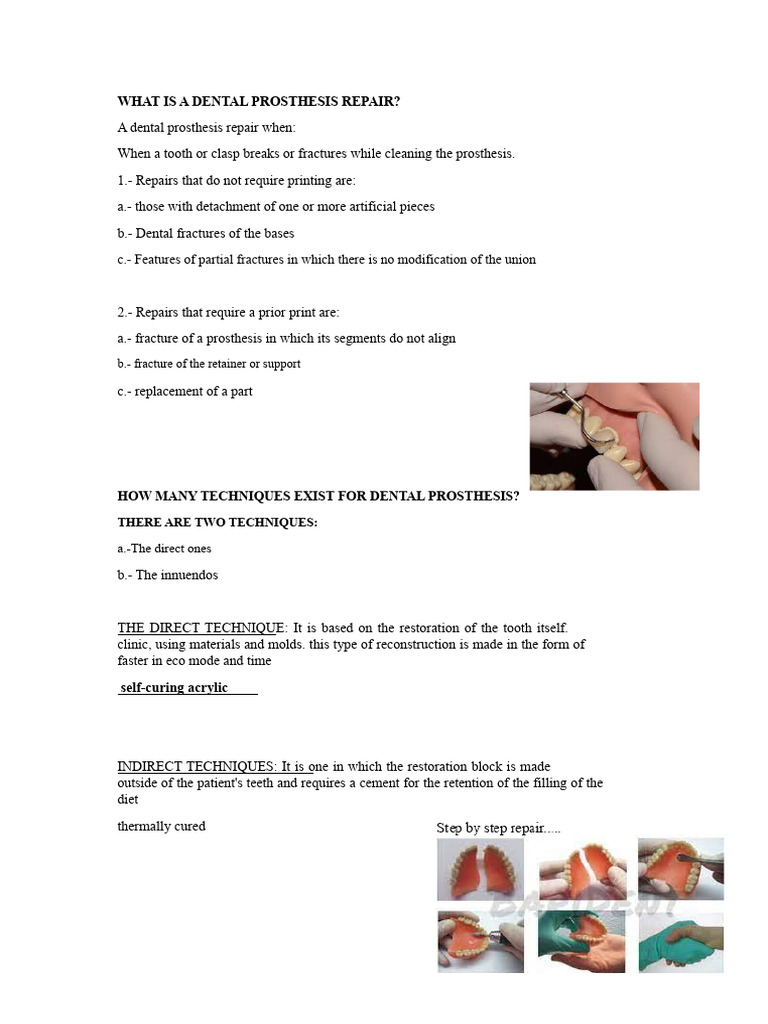 WHAT IS A DENTAL PROSTHESIS REPAIR?

A dental prosthesis repair when:

When a tooth or clasp breaks or fractures while cleaning the prosthesis.

1.- Repairs that do not require printing are:

a.- those with detachment of one or more artificial pieces

b.- Dental fractures of the bases

c.- Features of partial fractures in which there is no modification of the union

2.- Repairs that require a prior print are:

a.- fracture of a prosthesis in which its segments do not align

b.- fracture of the retainer or support

c.- replacement of a part

HOW MANY TECHNIQUES EXIST FOR DENTAL PROSTHESIS?

THERE ARE TWO TECHNIQUES:

a.-The direct ones

b.- The innuendos

THE DIRECT TECHNIQUE: It is based on the restoration of the tooth itself. clinic, using materials and molds. this type of reconstruction is made in the form of faster in eco mode and time

self-curing acrylic

INDIRECT TECHNIQUES: It is one in which the restoration block is made outside of the patient's teeth and requires a cement for the retention of the filling of the diet

thermally cured

Step by step repair.....

BARIDENT